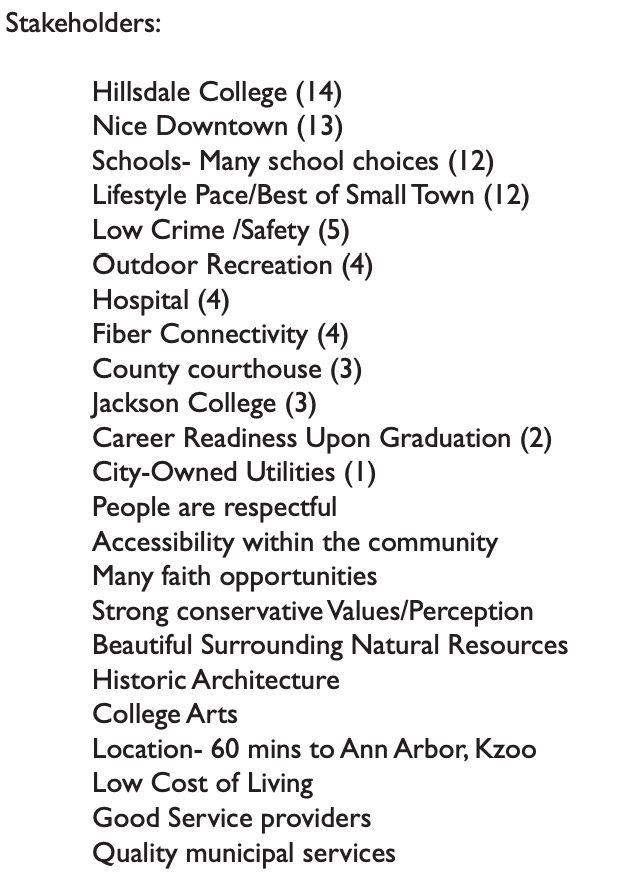 Stakeholders:

Hillsdale College (14)
Nice Downtown (13)
Schools- Many school choices (12)
Lifestyle Pace/Best of Small Town (12)
Low Crime /Safety (5)
Outdoor Recreation (4)
Hospital (4)
Fiber Connectivity (4)
County courthouse (3)
Jackson College (3)
Career Readiness Upon Graduation (2)
City-Owned Utilities (1)
People are respectful
Accessibility within the community
Many faith opportunities
Strong conservative Values/Perception
Beautiful Surrounding Natural Resources
Historic Architecture
College Arts
Location- 60 mins to Ann Arbor, Kzoo
Low Cost of Living
Good Service providers
Quality municipal services